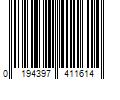 0 194397 411614